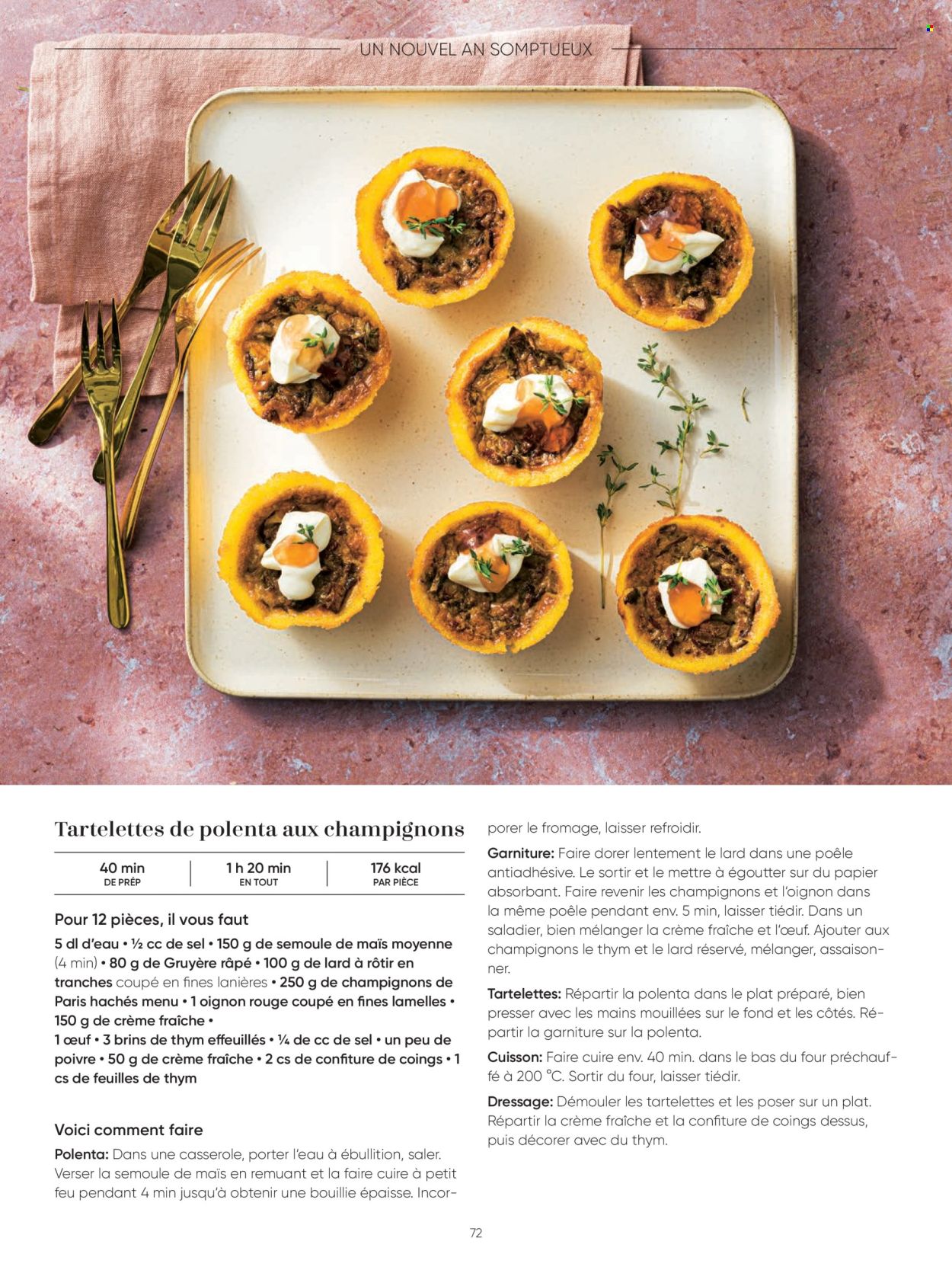 UN NOUVEL AN SOMPTUEUX

Tartelettes de polenta aux champignons

| 40 min DE PRÉP | 1 h 20 min EN TOUT | 176 kcal PAR PIÈCE |
|---|---|---|

Pour 12 pièces, il vous faut

5 dl d'eau • ½ cc de sel • 150 g de semoule de maïs moyenne (4 min) • 80 g de Gruyère râpé • 100 g de lard à rôtir en tranches coupé en fines lanières • 250 g de champignons de Paris hachés menu • 1 oignon rouge coupé en fines lamelles • 150 g de crème fraîche • 1 œuf • 3 brins de thym effeuillés • ¼ de cc de sel • un peu de poivre • 50 g de crème fraîche • 2 cs de confiture de coings • 1 cs de feuilles de thym

Voici comment faire

Polenta: Dans une casserole, porter l'eau à ébullition, saler. Verser la semoule de maïs en remuant et la faire cuire à petit feu pendant 4 min jusqu'à obtenir une bouillie épaisse. Incorporer le fromage, laisser refroidir.

Garniture: Faire dorer lentement le lard dans une poêle antiadhésive. Le sortir et le mettre à égoutter sur du papier absorbant. Faire revenir les champignons et l'oignon dans la même poêle pendant env. 5 min, laisser tiédir. Dans un saladier, bien mélanger la crème fraîche et l'œuf. Ajouter aux champignons le thym et le lard réservé, mélanger, assaisonner.

Tartelettes: Répartir la polenta dans le plat préparé, bien presser avec les mains mouillées sur le fond et les côtés. Répartir la garniture sur la polenta.

Cuisson: Faire cuire env. 40 min. dans le bas du four préchauffé à 200 °C. Sortir du four, laisser tiédir.

Dressage: Démouler les tartelettes et les poser sur un plat. Répartir la crème fraîche et la confiture de coings dessus, puis décorer avec du thym.

72